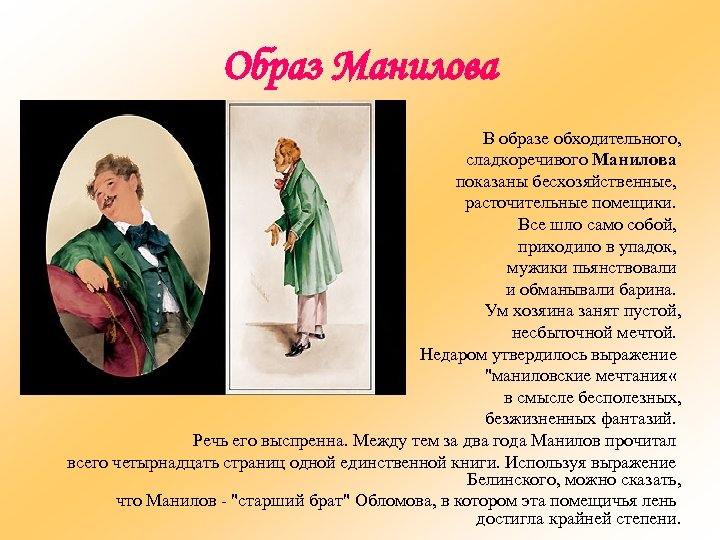 Образ Манилова

В образе обходительного, сладкоречивого Манилова показаны бесхозяйственные, расточительные помещики. Все шло само собой, приходило в упадок, мужики пьянствовали и обманывали барина. Ум хозяина занят пустой, несбыточной мечтой. Недаром утвердилось выражение "маниловские мечтания« в смысле бесполезных, безжизненных фантазий. Речь его выспренна. Между тем за два года Манилов прочитал всего четырнадцать страниц одной единственной книги. Используя выражение Белинского, можно сказать, что Манилов - "старший брат" Обломова, в котором эта помещичья лень достигла крайней степени.